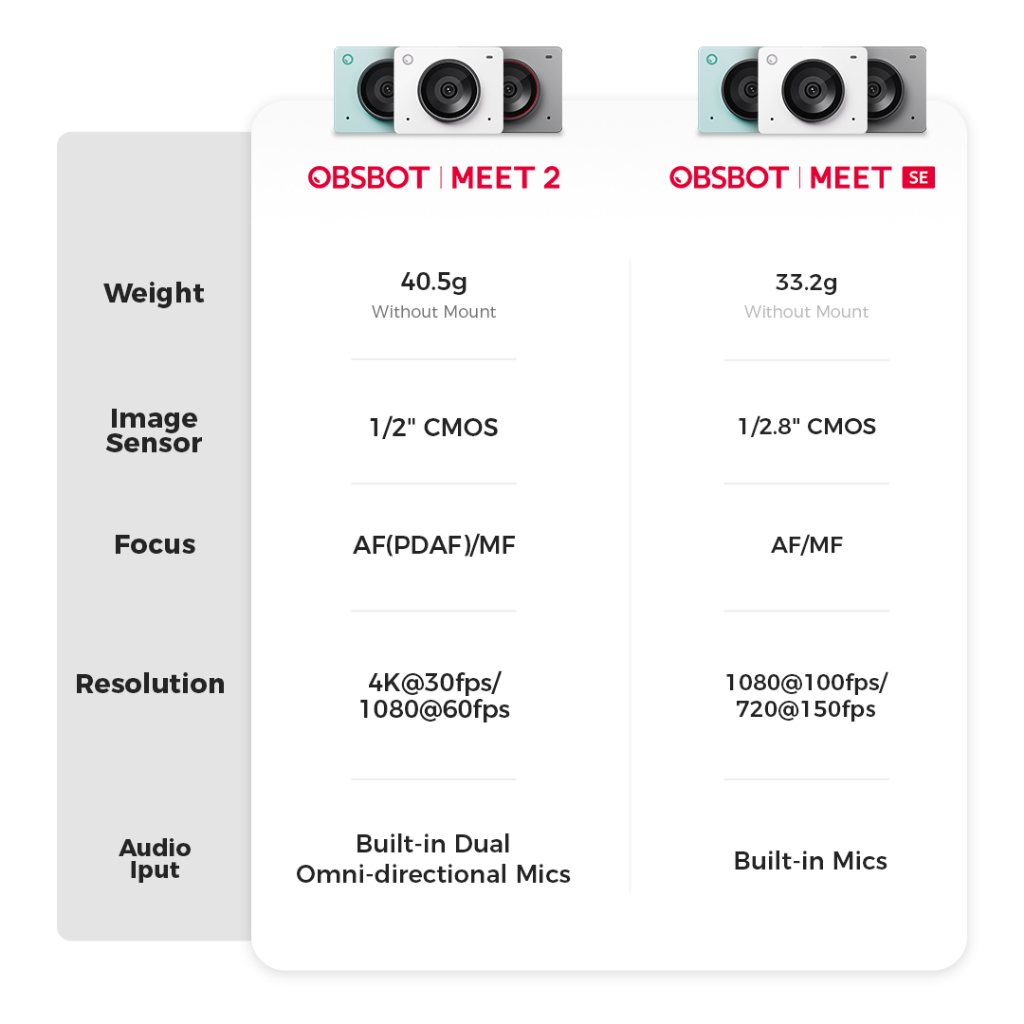 | | OBSBOT \| MEET 2 | OBSBOT \| MEET SE |
|---|---|---|
| Weight | 40.5g Without Mount | 33.2g Without Mount |
| Image Sensor | 1/2" CMOS | 1/2.8" CMOS |
| Focus | AF(PDAF)/MF | AF/MF |
| Resolution | 4K@30fps/ 1080@60fps | 1080@100fps/ 720@150fps |
| Audio Iput | Built-in Dual Omni-directional Mics | Built-in Mics |